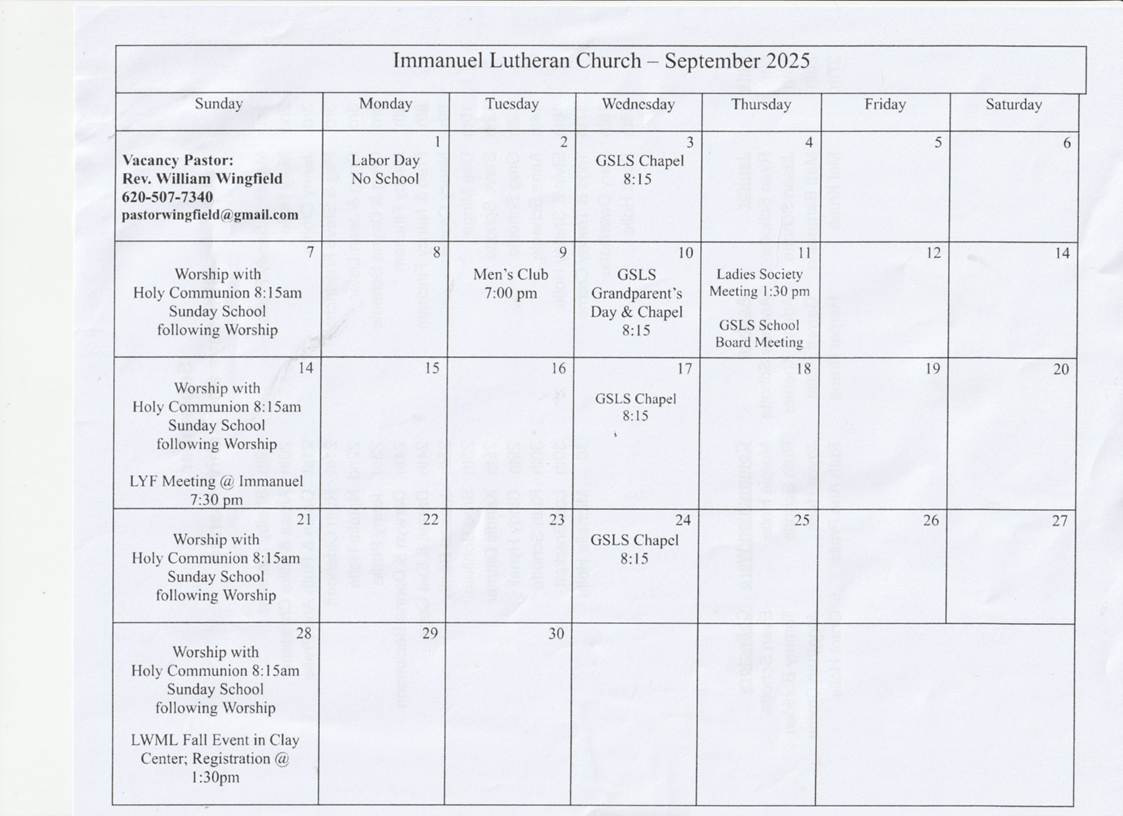 Immanuel Lutheran Church – September 2025

| Sunday | Monday | Tuesday | Wednesday | Thursday | Friday | Saturday |
|---|---|---|---|---|---|---|
| **Vacancy Pastor: Rev. William Wingfield 620-507-7340 pastorwingfield@gmail.com** | 1 Labor Day No School | 2 | 3 GSLS Chapel 8:15 | 4 | 5 | 6 |
| 7 Worship with Holy Communion 8:15am Sunday School following Worship | 8 | 9 Men's Club 7:00 pm | 10 GSLS Grandparent's Day & Chapel 8:15 | 11 Ladies Society Meeting 1:30 pm GSLS School Board Meeting | 12 | 14 |
| 14 Worship with Holy Communion 8:15am Sunday School following Worship LYF Meeting @ Immanuel 7:30 pm | 15 | 16 | 17 GSLS Chapel 8:15 | 18 | 19 | 20 |
| 21 Worship with Holy Communion 8:15am Sunday School following Worship | 22 | 23 | 24 GSLS Chapel 8:15 | 25 | 26 | 27 |
| 28 Worship with Holy Communion 8:15am Sunday School following Worship LWML Fall Event in Clay Center; Registration @ 1:30pm | 29 | 30 | | | | |